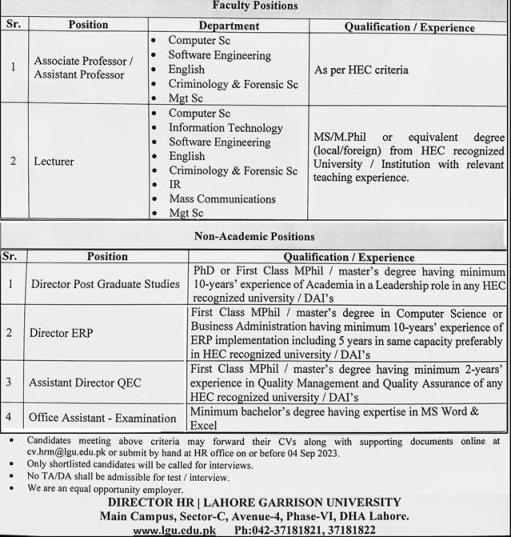 Faculty Positions

| Sr. | Position | Department | Qualification / Experience |
|---|---|---|---|
| 1 | Associate Professor / Assistant Professor | • Computer Sc • Software Engineering • English • Criminology & Forensic Sc • Mgt Sc | As per HEC criteria |
| 2 | Lecturer | • Computer Sc • Information Technology • Software Engineering • English • Criminology & Forensic Sc • IR • Mass Communications • Mgt Sc | MS/M.Phil or equivalent degree (local/foreign) from HEC recognized University / Institution with relevant teaching experience. |

Non-Academic Positions

| Sr. | Position | Qualification / Experience |
|---|---|---|
| 1 | Director Post Graduate Studies | PhD or First Class MPhil / master's degree having minimum 10-years' experience of Academia in a Leadership role in any HEC recognized university / DAI's |
| 2 | Director ERP | First Class MPhil / master's degree in Computer Science or Business Administration having minimum 10-years' experience of ERP implementation including 5 years in same capacity preferably in HEC recognized university / DAI's |
| 3 | Assistant Director QEC | First Class MPhil / master's degree having minimum 2-years' experience in Quality Management and Quality Assurance of any HEC recognized university / DAI's |
| 4 | Office Assistant - Examination | Minimum bachelor's degree having expertise in MS Word & Excel |

• Candidates meeting above criteria may forward their CVs along with supporting documents online at cv.hrm@lgu.edu.pk or submit by hand at HR office on or before 04 Sep 2023.
• Only shortlisted candidates will be called for interviews.
• No TA/DA shall be admissible for test / interview.
• We are an equal opportunity employer.

DIRECTOR HR | LAHORE GARRISON UNIVERSITY
Main Campus, Sector-C, Avenue-4, Phase-VI, DHA Lahore.
www.lgu.edu.pk Ph:042-37181821, 37181822